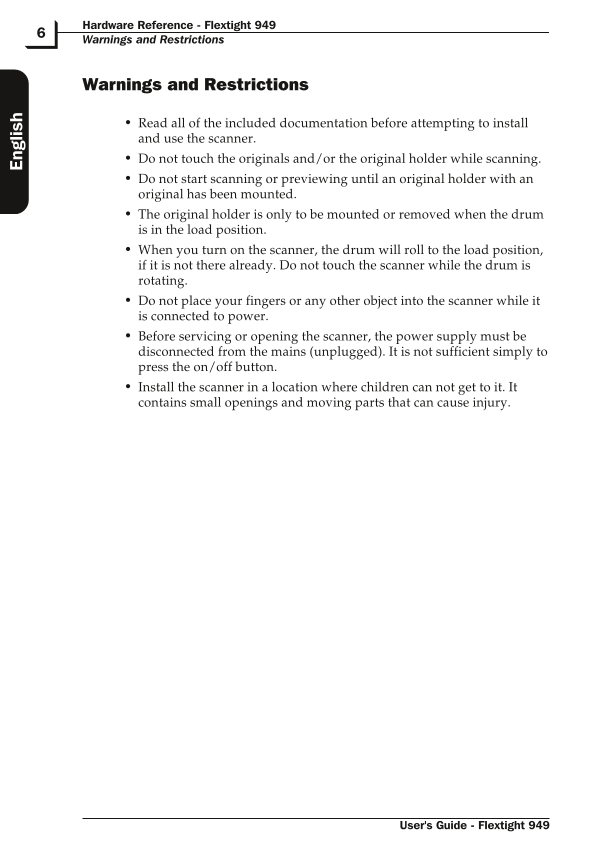 6

Hardware Reference - Flextight 949
Warnings and Restrictions

English

Warnings and Restrictions

• Read all of the included documentation before attempting to install and use the scanner.
• Do not touch the originals and/or the original holder while scanning.
• Do not start scanning or previewing until an original holder with an original has been mounted.
• The original holder is only to be mounted or removed when the drum is in the load position.
• When you turn on the scanner, the drum will roll to the load position, if it is not there already. Do not touch the scanner while the drum is rotating.
• Do not place your fingers or any other object into the scanner while it is connected to power.
• Before servicing or opening the scanner, the power supply must be disconnected from the mains (unplugged). It is not sufficient simply to press the on/off button.
• Install the scanner in a location where children can not get to it. It contains small openings and moving parts that can cause injury.

User's Guide - Flextight 949